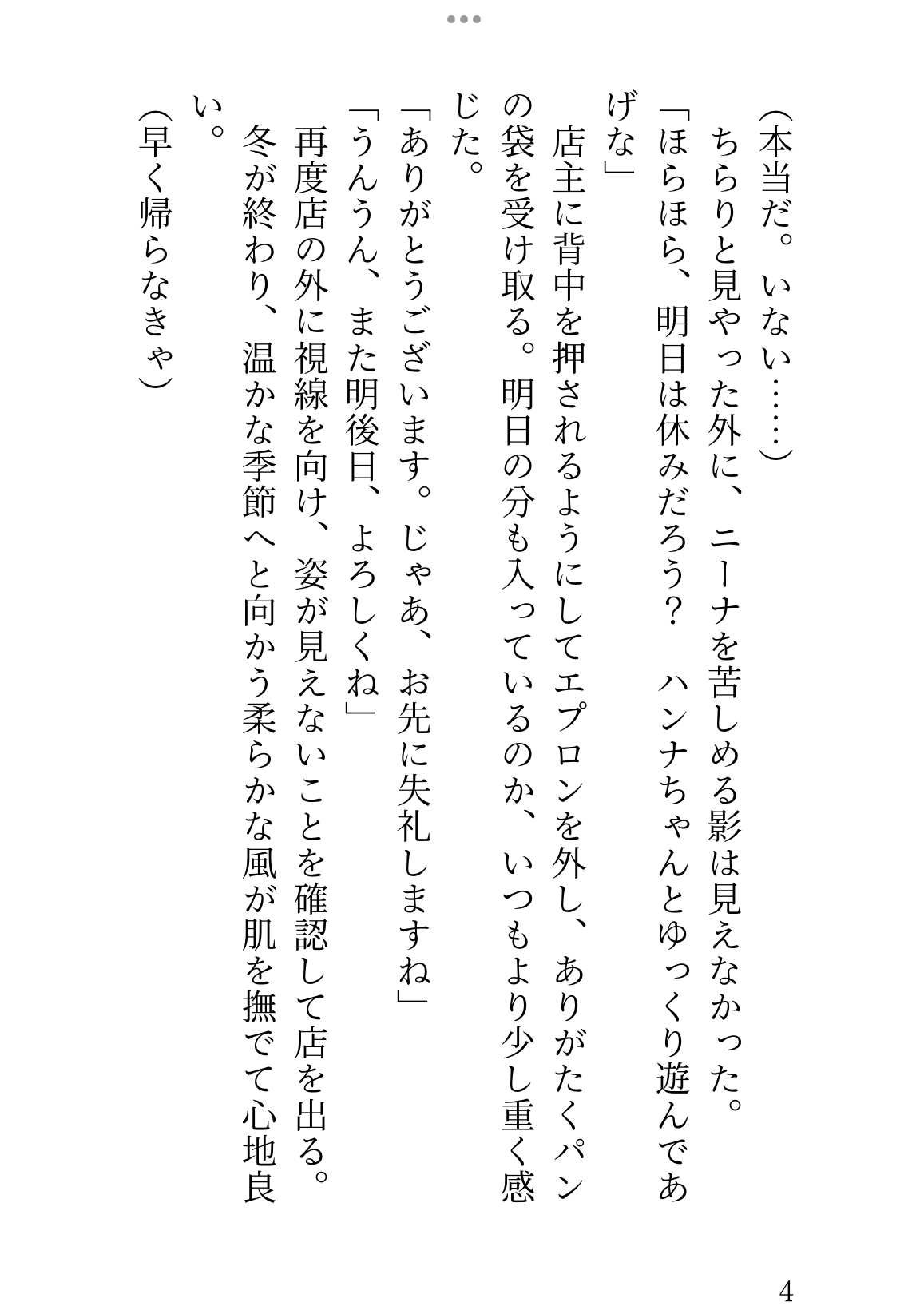 （本当だ。いない……）

ちらりと見やった外に、ニーナを苦しめる影は見えなかった。

「ほらほら、明日は休みだろう？　ハンナちゃんとゆっくり遊んであげな」

店主に背中を押されるようにしてエプロンを外し、ありがたくパンの袋を受け取る。明日の分も入っているのか、いつもより少し重く感じた。

「ありがとうございます。じゃあ、お先に失礼しますね」

「うんうん、また明後日、よろしくね」

再度店の外に視線を向け、姿が見えないことを確認して店を出る。

冬が終わり、温かな季節へと向かう柔らかな風が肌を撫でて心地良い。

（早く帰らなきゃ）

4